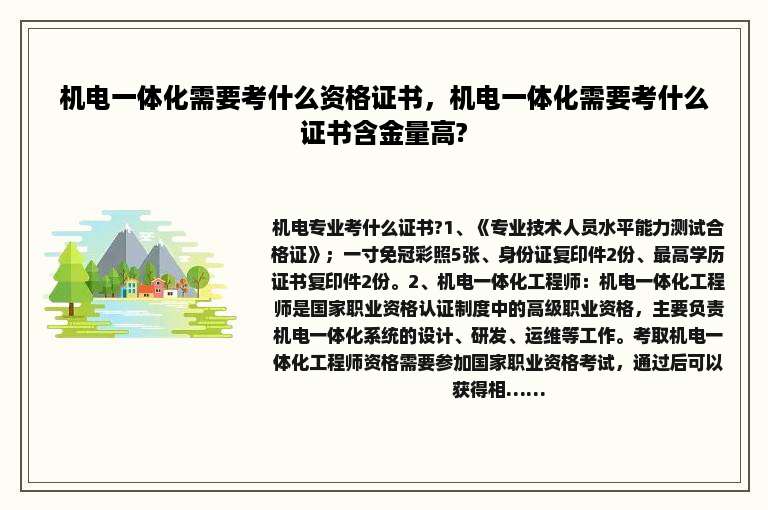 机电一体化需要考什么资格证书，机电一体化需要考什么证书含金量高?

机电专业考什么证书?1、《专业技术人员水平能力测试合格证》；一寸免冠彩照5张、身份证复印件2份、最高学历证书复印件2份。2、机电一体化工程师：机电一体化工程师是国家职业资格认证制度中的高级职业资格，主要负责机电一体化系统的设计、研发、运维等工作。考取机电一体化工程师资格需要参加国家职业资格考试，通过后可以获得相……